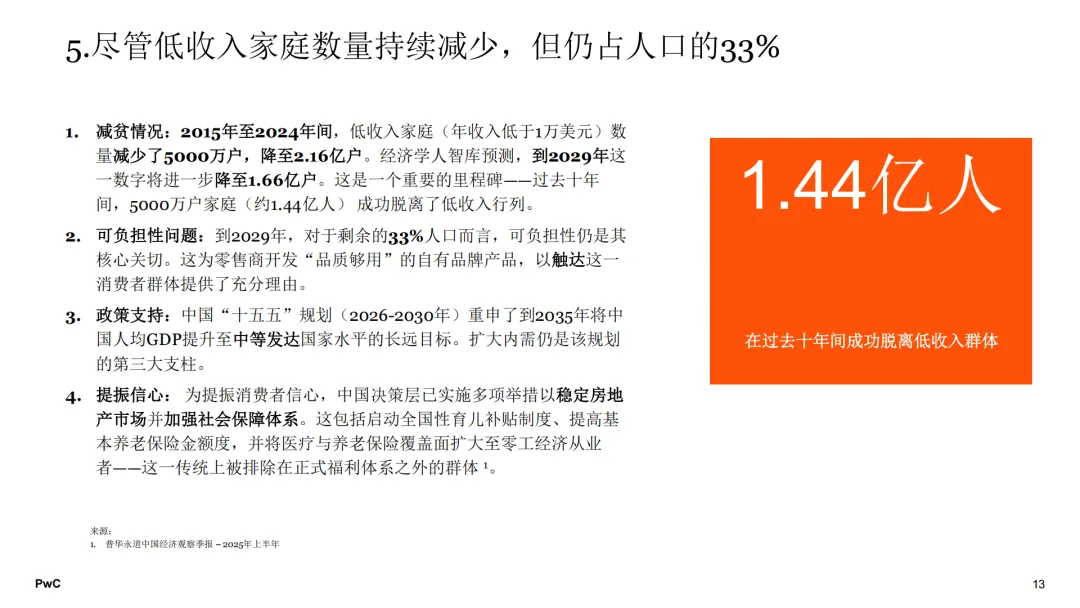 5.尽管低收入家庭数量持续减少，但仍占人口的33%

1. 减贫情况：2015年至2024年间，低收入家庭（年收入低于1万美元）数量减少了5000万户，降至2.16亿户。经济学人智库预测，到2029年这一数字将进一步降至1.66亿户。这是一个重要的里程碑——过去十年间，5000万户家庭（约1.44亿人）成功脱离了低收入行列。

2. 可负担性问题：到2029年，对于剩余的33%人口而言，可负担性仍是其核心关切。这为零售商开发“品质够用”的自有品牌产品，以触达这一消费者群体提供了充分理由。

3. 政策支持：中国“十五五”规划（2026-2030年）重申了到2035年将中国人均GDP提升至中等发达国家水平的长远目标。扩大内需仍是该规划的第三大支柱。

4. 提振信心：为提振消费者信心，中国决策层已实施多项举措以稳定房地产市场并加强社会保障体系。这包括启动全国性育儿补贴制度、提高基本养老保险金额度，并将医疗与养老保险覆盖面扩大至零工经济从业者——这一传统上被排除在正式福利体系之外的群体 ¹。

1.44亿人

在过去十年间成功脱离低收入群体

来源：
1. 普华永道中国经济观察季报 – 2025年上半年

PwC

13